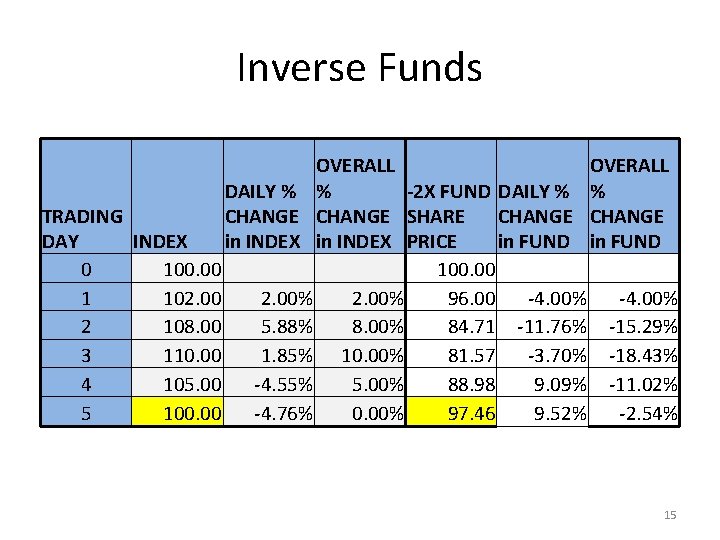 Inverse Funds

| TRADING DAY | INDEX | DAILY % CHANGE in INDEX | OVERALL % CHANGE in INDEX | -2X FUND SHARE PRICE | DAILY % CHANGE in FUND | OVERALL % CHANGE in FUND |
|---|---|---|---|---|---|---|
| 0 | 100.00 | | | 100.00 | | |
| 1 | 102.00 | 2.00% | 2.00% | 96.00 | -4.00% | -4.00% |
| 2 | 108.00 | 5.88% | 8.00% | 84.71 | -11.76% | -15.29% |
| 3 | 110.00 | 1.85% | 10.00% | 81.57 | -3.70% | -18.43% |
| 4 | 105.00 | -4.55% | 5.00% | 88.98 | 9.09% | -11.02% |
| 5 | 100.00 | -4.76% | 0.00% | 97.46 | 9.52% | -2.54% |

15